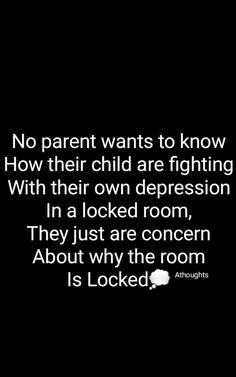 No parent wants to know
How their child are fighting
With their own depression
In a locked room,
They just are concern
About why the room
Is Locked

Athoughts